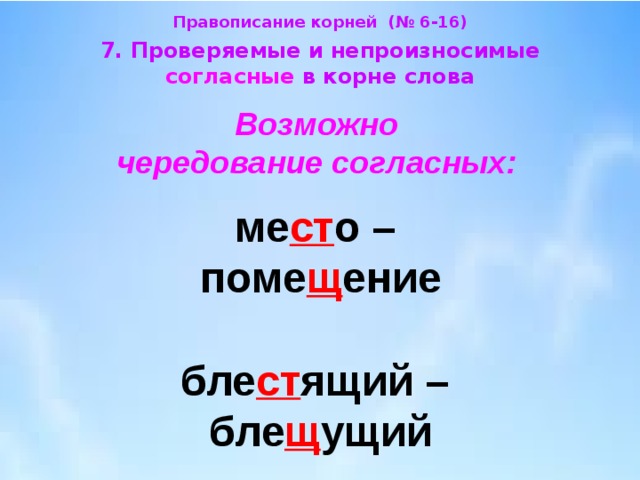 Правописание корней (№ 6-16)

7. Проверяемые и непроизносимые согласные в корне слова

Возможно чередование согласных:

место – помещение

блестящий – блещущий